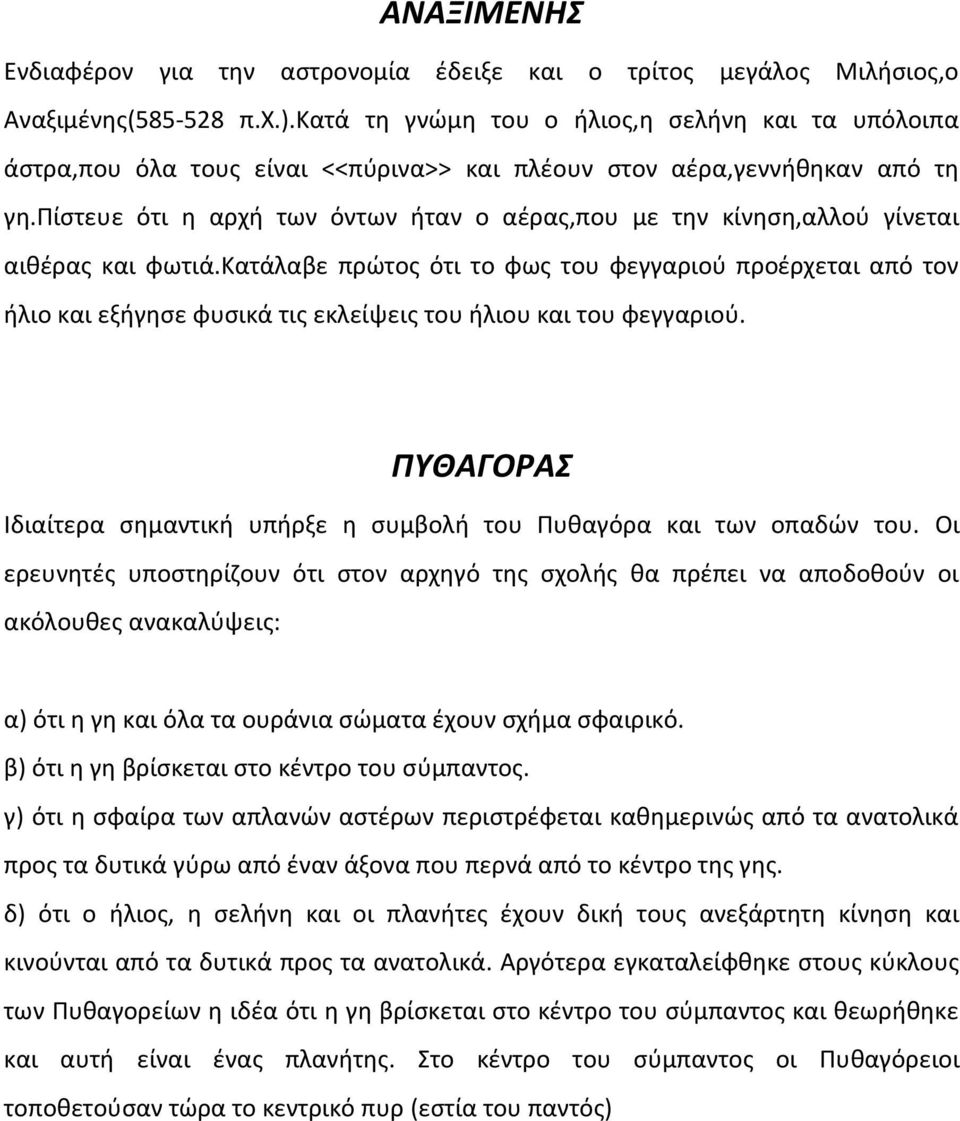 ΑΝΑΞΙΜΕΝΗΣ

Ενδιαφέρον για την αστρονομία έδειξε και ο τρίτος μεγάλος Μιλήσιος,ο Αναξιμένης(585-528 π.Χ.).Κατά τη γνώμη του ο ήλιος,η σελήνη και τα υπόλοιπα άστρα,που όλα τους είναι <<πύρινα>> και πλέουν στον αέρα,γεννήθηκαν από τη γη.Πίστευε ότι η αρχή των όντων ήταν ο αέρας,που με την κίνηση,αλλού γίνεται αιθέρας και φωτιά.Κατάλαβε πρώτος ότι το φως του φεγγαριού προέρχεται από τον ήλιο και εξήγησε φυσικά τις εκλείψεις του ήλιου και του φεγγαριού.

ΠΥΘΑΓΟΡΑΣ

Ιδιαίτερα σημαντική υπήρξε η συμβολή του Πυθαγόρα και των οπαδών του. Οι ερευνητές υποστηρίζουν ότι στον αρχηγό της σχολής θα πρέπει να αποδοθούν οι ακόλουθες ανακαλύψεις:

α) ότι η γη και όλα τα ουράνια σώματα έχουν σχήμα σφαιρικό.
β) ότι η γη βρίσκεται στο κέντρο του σύμπαντος.
γ) ότι η σφαίρα των απλανών αστέρων περιστρέφεται καθημερινώς από τα ανατολικά προς τα δυτικά γύρω από έναν άξονα που περνά από το κέντρο της γης.
δ) ότι ο ήλιος, η σελήνη και οι πλανήτες έχουν δική τους ανεξάρτητη κίνηση και κινούνται από τα δυτικά προς τα ανατολικά. Αργότερα εγκαταλείφθηκε στους κύκλους των Πυθαγορείων η ιδέα ότι η γη βρίσκεται στο κέντρο του σύμπαντος και θεωρήθηκε και αυτή είναι ένας πλανήτης. Στο κέντρο του σύμπαντος οι Πυθαγόρειοι τοποθετούσαν τώρα το κεντρικό πυρ (εστία του παντός)